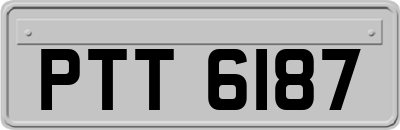 PTT 6187